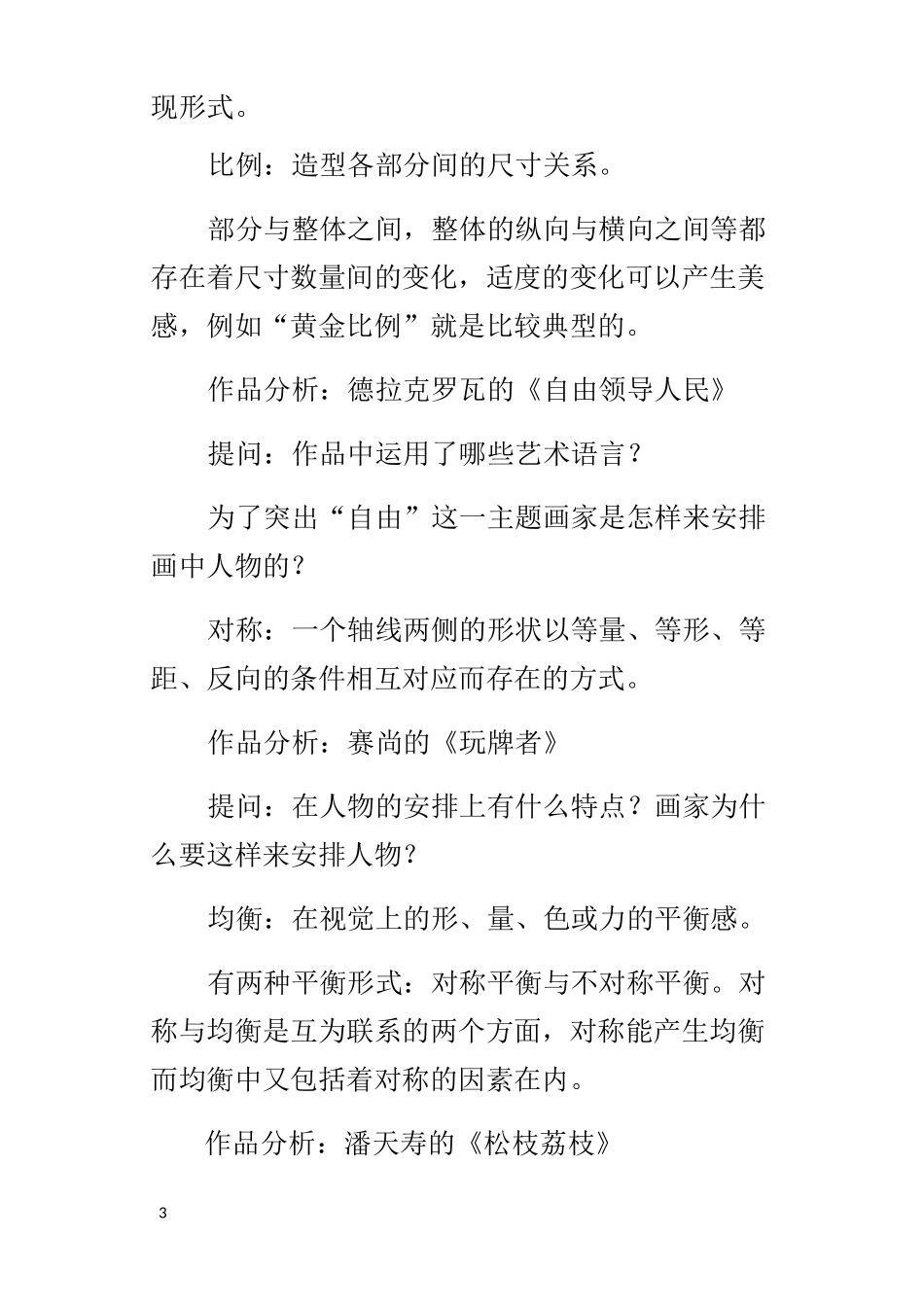 现形式。

比例：造型各部分间的尺寸关系。

部分与整体之间，整体的纵向与横向之间等都存在着尺寸数量间的变化，适度的变化可以产生美感，例如“黄金比例”就是比较典型的。

作品分析：德拉克罗瓦的《自由领导人民》

提问：作品中运用了哪些艺术语言？

为了突出“自由”这一主题画家是怎样来安排画中人物的？

对称：一个轴线两侧的形状以等量、等形、等距、反向的条件相互对应而存在的方式。

作品分析：赛尚的《玩牌者》

提问：在人物的安排上有什么特点？画家为什么要这样来安排人物？

均衡：在视觉上的形、量、色或力的平衡感。

有两种平衡形式：对称平衡与不对称平衡。对称与均衡是互为联系的两个方面，对称能产生均衡而均衡中又包括着对称的因素在内。

作品分析：潘天寿的《松枝荔枝》

3